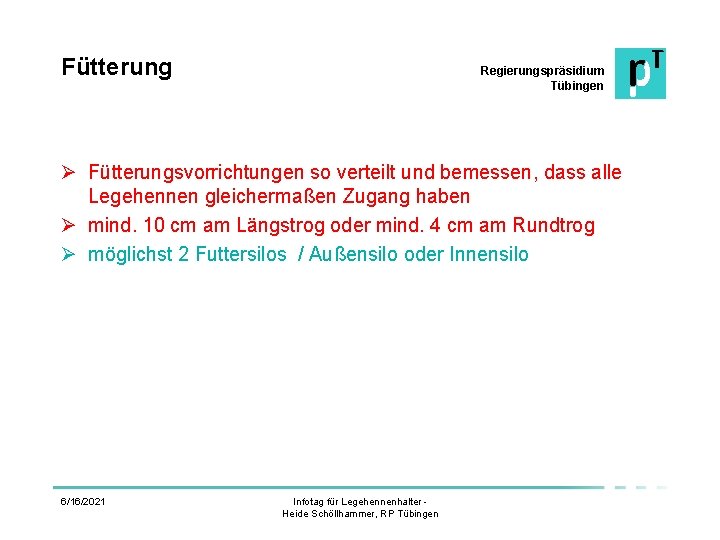 Fütterung

Regierungspräsidium Tübingen

pT

➢ Fütterungsvorrichtungen so verteilt und bemessen, dass alle Legehennen gleichermaßen Zugang haben
➢ mind. 10 cm am Längstrog oder mind. 4 cm am Rundtrog
➢ möglichst 2 Futtersilos / Außensilo oder Innensilo

6/16/2021

Infotag für Legehennenhalter - Heide Schöllhammer, RP Tübingen